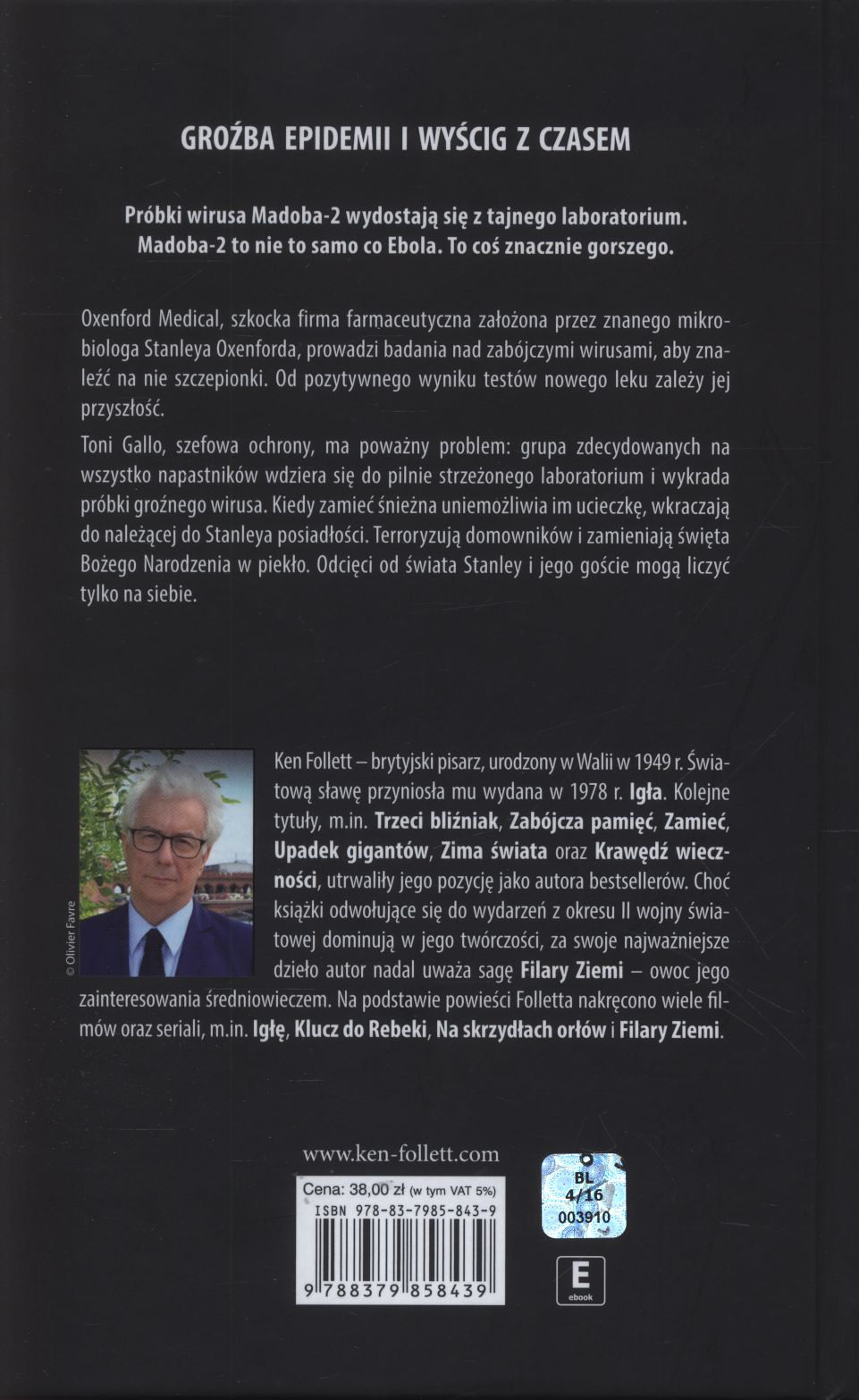 GROŹBA EPIDEMII I WYŚCIG Z CZASEM

Próbki wirusa Madoba-2 wydostają się z tajnego laboratorium. Madoba-2 to nie to samo co Ebola. To coś znacznie gorszego.

Oxenford Medical, szkocka firma farmaceutyczna założona przez znanego mikrobiologa Stanleya Oxenforda, prowadzi badania nad zabójczymi wirusami, aby znaleźć na nie szczepionki. Od pozytywnego wyniku testów nowego leku zależy jej przyszłość.

Toni Gallo, szefowa ochrony, ma poważny problem: grupa zdecydowanych na wszystko napastników wdziera się do pilnie strzeżonego laboratorium i wykrada próbki groźnego wirusa. Kiedy zamieć śnieżna uniemożliwia im ucieczkę, wkraczają do należącej do Stanleya posiadłości. Terroryzują domowników i zamieniają święta Bożego Narodzenia w piekło. Odcięci od świata Stanley i jego goście mogą liczyć tylko na siebie.

© Olivier Favre

Ken Follett – brytyjski pisarz, urodzony w Walii w 1949 r. Światową sławę przyniosła mu wydana w 1978 r. Igła. Kolejne tytuły, m.in. Trzeci bliźniak, Zabójcza pamięć, Zamieć, Upadek gigantów, Zima świata oraz Krawędź wieczności, utrwaliły jego pozycję jako autora bestsellerów. Choć książki odwołujące się do wydarzeń z okresu II wojny światowej dominują w jego twórczości, za swoje najważniejsze dzieło autor nadal uważa sagę Filary Ziemi – owoc jego zainteresowania średniowieczem. Na podstawie powieści Folletta nakręcono wiele filmów oraz seriali, m.in. Igłę, Klucz do Rebeki, Na skrzydłach orłów i Filary Ziemi.

www.ken-follett.com

Cena: 38,00 zł (w tym VAT 5%)
ISBN 978-83-7985-843-9
9 788379 858439

BL
4/16
003910

E
ebook